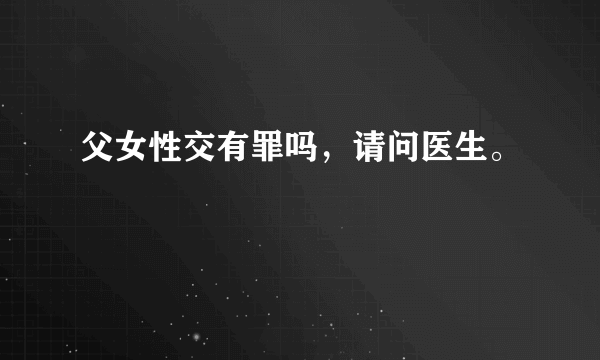 父女性交有罪吗，请问医生。